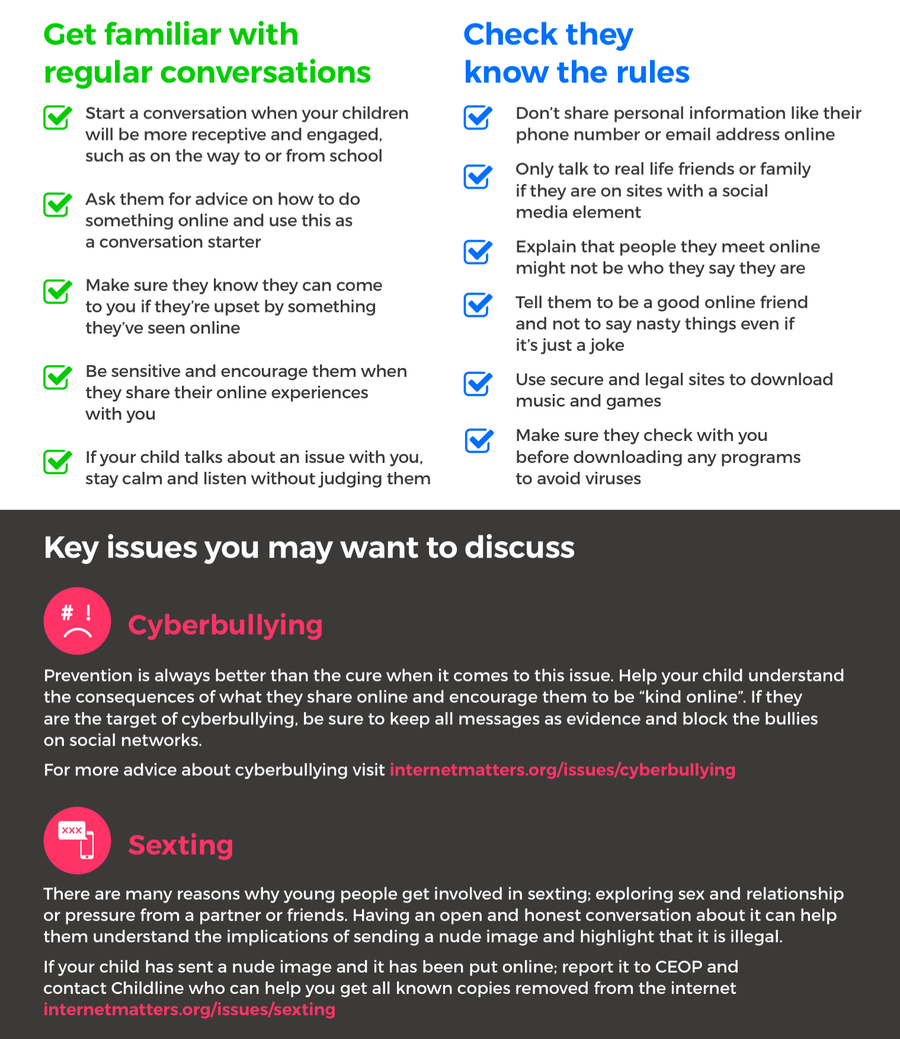 Get familiar with regular conversations

Start a conversation when your children will be more receptive and engaged, such as on the way to or from school

Ask them for advice on how to do something online and use this as a conversation starter

Make sure they know they can come to you if they're upset by something they've seen online

Be sensitive and encourage them when they share their online experiences with you

If your child talks about an issue with you, stay calm and listen without judging them

Check they know the rules

Don't share personal information like their phone number or email address online

Only talk to real life friends or family if they are on sites with a social media element

Explain that people they meet online might not be who they say they are

Tell them to be a good online friend and not to say nasty things even if it's just a joke

Use secure and legal sites to download music and games

Make sure they check with you before downloading any programs to avoid viruses

Key issues you may want to discuss

# !

Cyberbullying

Prevention is always better than the cure when it comes to this issue. Help your child understand the consequences of what they share online and encourage them to be "kind online". If they are the target of cyberbullying, be sure to keep all messages as evidence and block the bullies on social networks.

For more advice about cyberbullying visit internetmatters.org/issues/cyberbullying

XXX

Sexting

There are many reasons why young people get involved in sexting; exploring sex and relationship or pressure from a partner or friends. Having an open and honest conversation about it can help them understand the implications of sending a nude image and highlight that it is illegal.

If your child has sent a nude image and it has been put online; report it to CEOP and contact Childline who can help you get all known copies removed from the internet internetmatters.org/issues/sexting